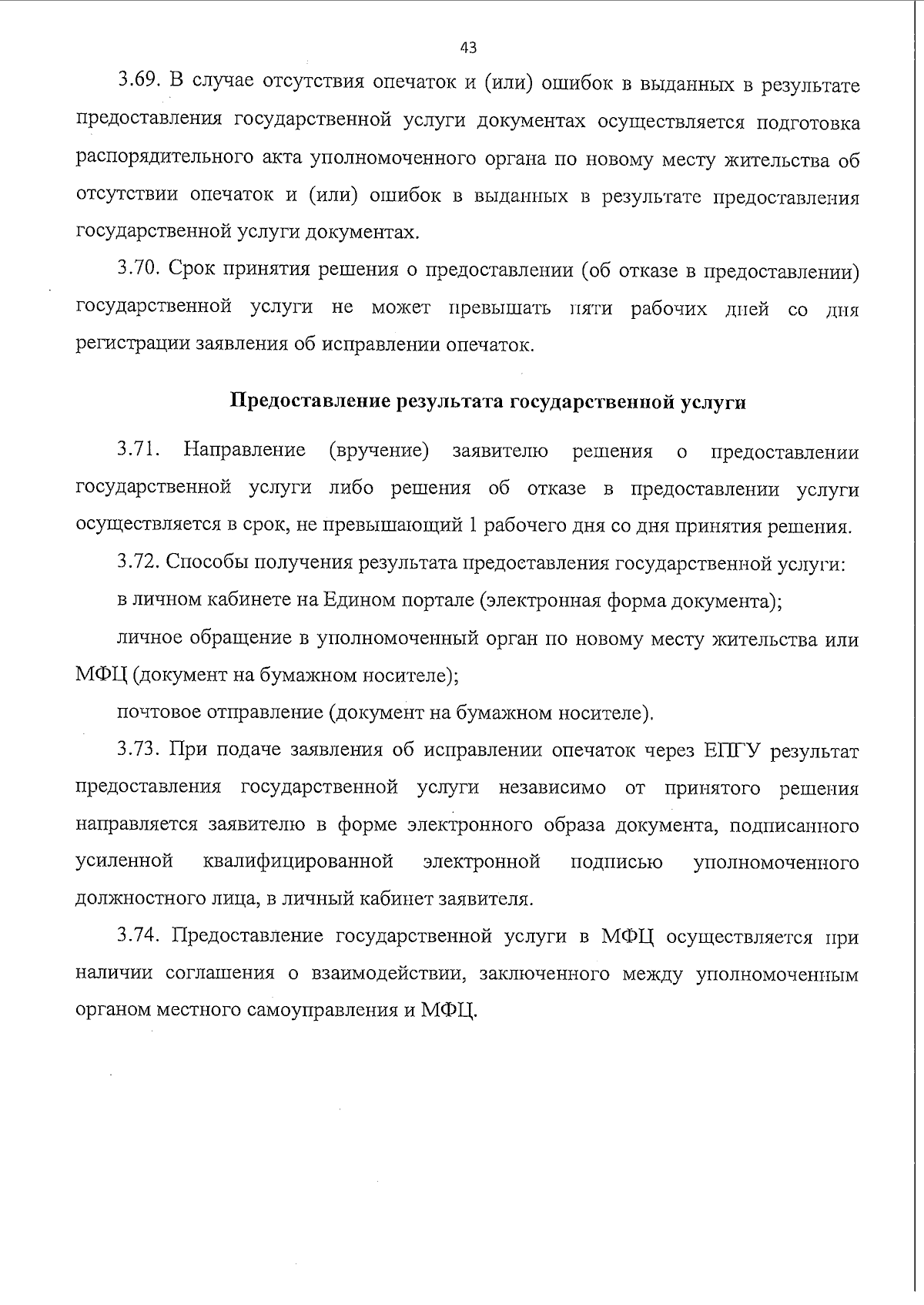 43

3.69. В случае отсутствия опечаток и (или) ошибок в выданных в результате предоставления государственной услуги документах осуществляется подготовка распорядительного акта уполномоченного органа по новому месту жительства об отсутствии опечаток и (или) ошибок в выданных в результате предоставления государственной услуги документах.

3.70. Срок принятия решения о предоставлении (об отказе в предоставлении) государственной услуги не может превышать пяти рабочих дней со дня регистрации заявления об исправлении опечаток.

Предоставление результата государственной услуги

3.71. Направление (вручение) заявителю решения о предоставлении государственной услуги либо решения об отказе в предоставлении услуги осуществляется в срок, не превышающий 1 рабочего дня со дня принятия решения.

3.72. Способы получения результата предоставления государственной услуги:

в личном кабинете на Едином портале (электронная форма документа);

личное обращение в уполномоченный орган по новому месту жительства или МФЦ (документ на бумажном носителе);

почтовое отправление (документ на бумажном носителе).

3.73. При подаче заявления об исправлении опечаток через ЕПГУ результат предоставления государственной услуги независимо от принятого решения направляется заявителю в форме электронного образа документа, подписанного усиленной квалифицированной электронной подписью уполномоченного должностного лица, в личный кабинет заявителя.

3.74. Предоставление государственной услуги в МФЦ осуществляется при наличии соглашения о взаимодействии, заключенного между уполномоченным органом местного самоуправления и МФЦ.